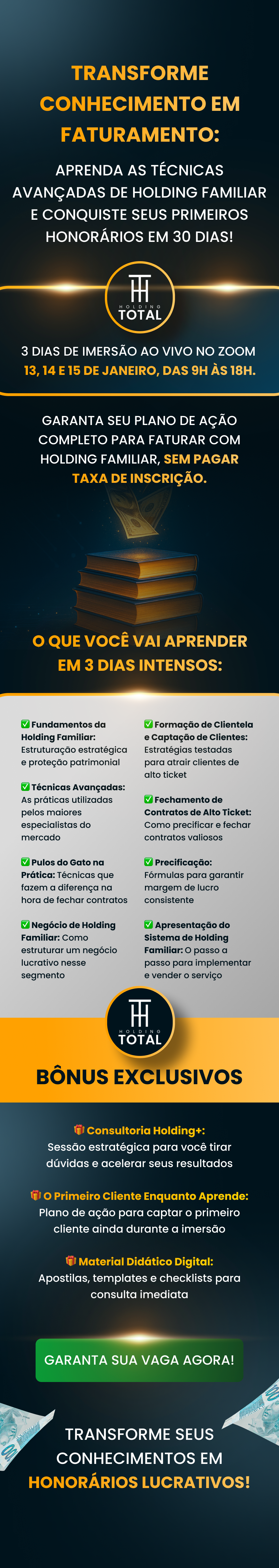 TRANSFORME CONHECIMENTO EM FATURAMENTO:

APRENDA AS TÉCNICAS AVANÇADAS DE HOLDING FAMILIAR E CONQUISTE SEUS PRIMEIROS HONORÁRIOS EM 30 DIAS!

HOLDING
TOTAL

3 DIAS DE IMERSÃO AO VIVO NO ZOOM
13, 14 E 15 DE JANEIRO, DAS 9H ÀS 18H.

GARANTA SEU PLANO DE AÇÃO COMPLETO PARA FATURAR COM HOLDING FAMILIAR, SEM PAGAR TAXA DE INSCRIÇÃO.

O QUE VOCÊ VAI APRENDER EM 3 DIAS INTENSOS:

✅ Fundamentos da Holding Familiar: Estruturação estratégica e proteção patrimonial

✅ Técnicas Avançadas: As práticas utilizadas pelos maiores especialistas do mercado

✅ Pulos do Gato na Prática: Técnicas que fazem a diferença na hora de fechar contratos

✅ Negócio de Holding Familiar: Como estruturar um negócio lucrativo nesse segmento

✅ Formação de Clientela e Captação de Clientes: Estratégias testadas para atrair clientes de alto ticket

✅ Fechamento de Contratos de Alto Ticket: Como precificar e fechar contratos valiosos

✅ Precificação: Fórmulas para garantir margem de lucro consistente

✅ Apresentação do Sistema de Holding Familiar: O passo a passo para implementar e vender o serviço

HOLDING
TOTAL

BÔNUS EXCLUSIVOS

🎁 Consultoria Holding+:
Sessão estratégica para você tirar dúvidas e acelerar seus resultados

🎁 O Primeiro Cliente Enquanto Aprende:
Plano de ação para captar o primeiro cliente ainda durante a imersão

🎁 Material Didático Digital:
Apostilas, templates e checklists para consulta imediata

GARANTA SUA VAGA AGORA!

TRANSFORME SEUS CONHECIMENTOS EM HONORÁRIOS LUCRATIVOS!